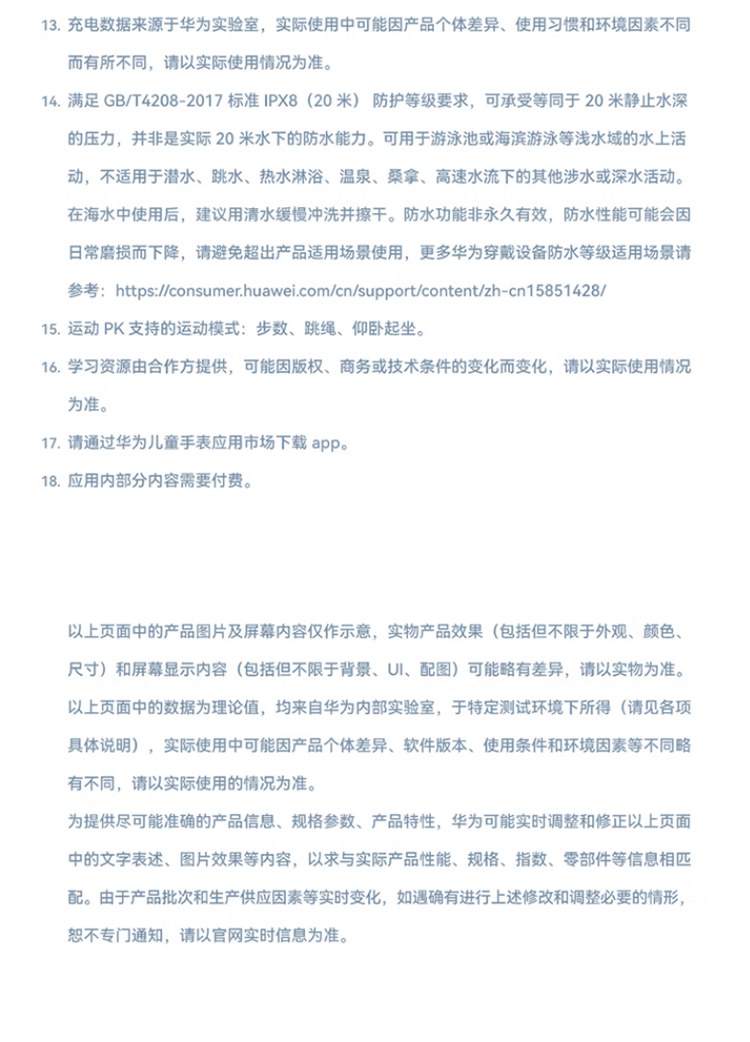 13. 充电数据来源于华为实验室，实际使用中可能因产品个体差异、使用习惯和环境因素不同而有所不同，请以实际使用情况为准。

14. 满足 GB/T4208-2017 标准 IPX8（20 米） 防护等级要求，可承受等同于 20 米静止水深的压力，并非是实际 20 米水下的防水能力。可用于游泳池或海滨游泳等浅水域的水上活动，不适用于潜水、跳水、热水淋浴、温泉、桑拿、高速水流下的其他涉水或深水活动。在海水中使用后，建议用清水缓慢冲洗并擦干。防水功能非永久有效，防水性能可能会因日常磨损而下降，请避免超出产品适用场景使用，更多华为穿戴设备防水等级适用场景请参考：https://consumer.huawei.com/cn/support/content/zh-cn15851428/

15. 运动 PK 支持的运动模式：步数、跳绳、仰卧起坐。

16. 学习资源由合作方提供，可能因版权、商务或技术条件的变化而变化，请以实际使用情况为准。

17. 请通过华为儿童手表应用市场下载 app。

18. 应用内部分内容需要付费。

以上页面中的产品图片及屏幕内容仅作示意，实物产品效果（包括但不限于外观、颜色、尺寸）和屏幕显示内容（包括但不限于背景、UI、配图）可能略有差异，请以实物为准。

以上页面中的数据为理论值，均来自华为内部实验室，于特定测试环境下所得（请见各项具体说明），实际使用中可能因产品个体差异、软件版本、使用条件和环境因素等不同略有不同，请以实际使用的情况为准。

为提供尽可能准确的产品信息、规格参数、产品特性，华为可能实时调整和修正以上页面中的文字表述、图片效果等内容，以求与实际产品性能、规格、指数、零部件等信息相匹配。由于产品批次和生产供应因素等实时变化，如遇确有进行上述修改和调整必要的情形，恕不专门通知，请以官网实时信息为准。